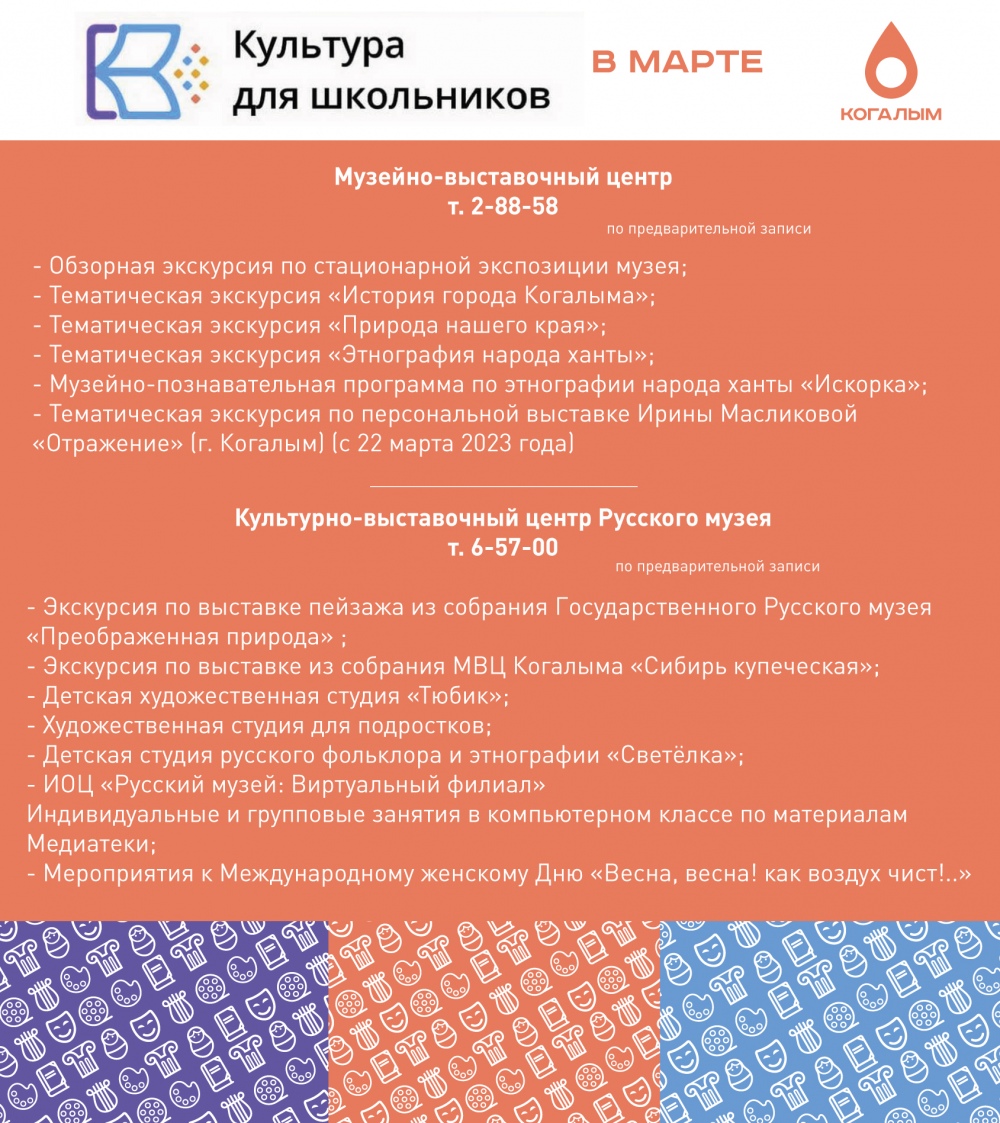 Культура для школьников

В МАРТЕ

КОГАЛЫМ

Музейно-выставочный центр
т. 2-88-58
по предварительной записи

- Обзорная экскурсия по стационарной экспозиции музея;
- Тематическая экскурсия «История города Когалыма»;
- Тематическая экскурсия «Природа нашего края»;
- Тематическая экскурсия «Этнография народа ханты»;
- Музейно-познавательная программа по этнографии народа ханты «Искорка»;
- Тематическая экскурсия по персональной выставке Ирины Масликовой «Отражение» (г. Когалым) (с 22 марта 2023 года)

Культурно-выставочный центр Русского музея
т. 6-57-00
по предварительной записи

- Экскурсия по выставке пейзажа из собрания Государственного Русского музея «Преображенная природа» ;
- Экскурсия по выставке из собрания МВЦ Когалыма «Сибирь купеческая»;
- Детская художественная студия «Тюбик»;
- Художественная студия для подростков;
- Детская студия русского фольклора и этнографии «Светёлка»;
- ИОЦ «Русский музей: Виртуальный филиал»
Индивидуальные и групповые занятия в компьютерном классе по материалам Медиатеки;
- Мероприятия к Международному женскому Дню «Весна, весна! как воздух чист!..»